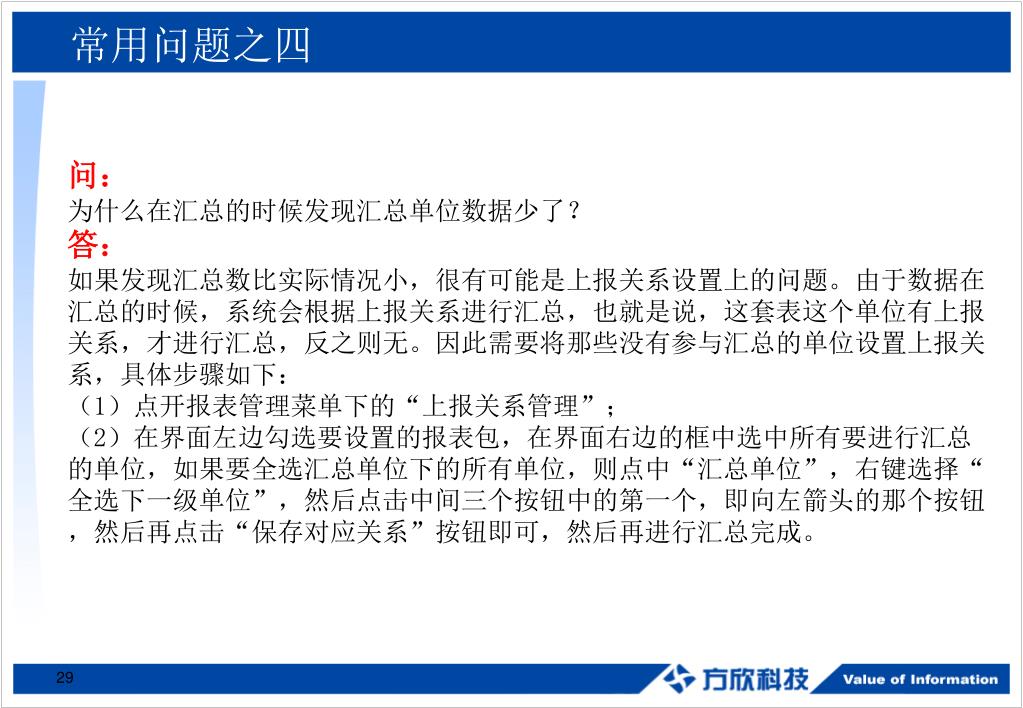 常用问题之四

问：
为什么在汇总的时候发现汇总单位数据少了？
答：
如果发现汇总数比实际情况小，很有可能是上报关系设置上的问题。由于数据在汇总的时候，系统会根据上报关系进行汇总，也就是说，这套表这个单位有上报关系，才进行汇总，反之则无。因此需要将那些没有参与汇总的单位设置上报关系，具体步骤如下：
（1）点开报表管理菜单下的“上报关系管理”；
（2）在界面左边勾选要设置的报表包，在界面右边的框中选中所有要进行汇总的单位，如果要全选汇总单位下的所有单位，则点中“汇总单位”，右键选择“全选下一级单位”，然后点击中间三个按钮中的第一个，即向左箭头的那个按钮，然后再点击“保存对应关系”按钮即可，然后再进行汇总完成。

29
方欣科技 Value of Information